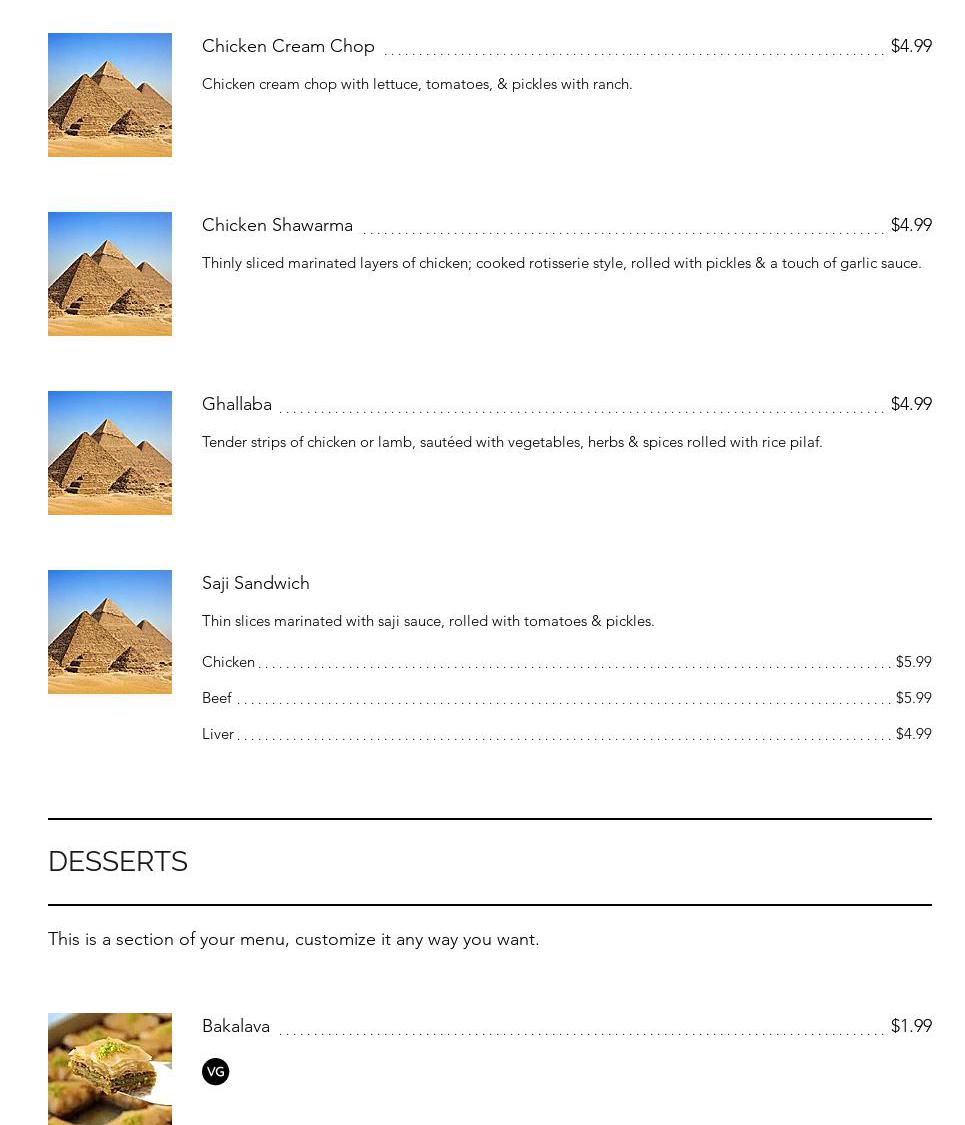 Chicken Cream Chop $4.99

Chicken cream chop with lettuce, tomatoes, & pickles with ranch.

Chicken Shawarma $4.99

Thinly sliced marinated layers of chicken; cooked rotisserie style, rolled with pickles & a touch of garlic sauce.

Ghallaba $4.99

Tender strips of chicken or lamb, sautéed with vegetables, herbs & spices rolled with rice pilaf.

Saji Sandwich

Thin slices marinated with saji sauce, rolled with tomatoes & pickles.

Chicken $5.99

Beef $5.99

Liver $4.99

DESSERTS

This is a section of your menu, customize it any way you want.

Bakalava $1.99

VG